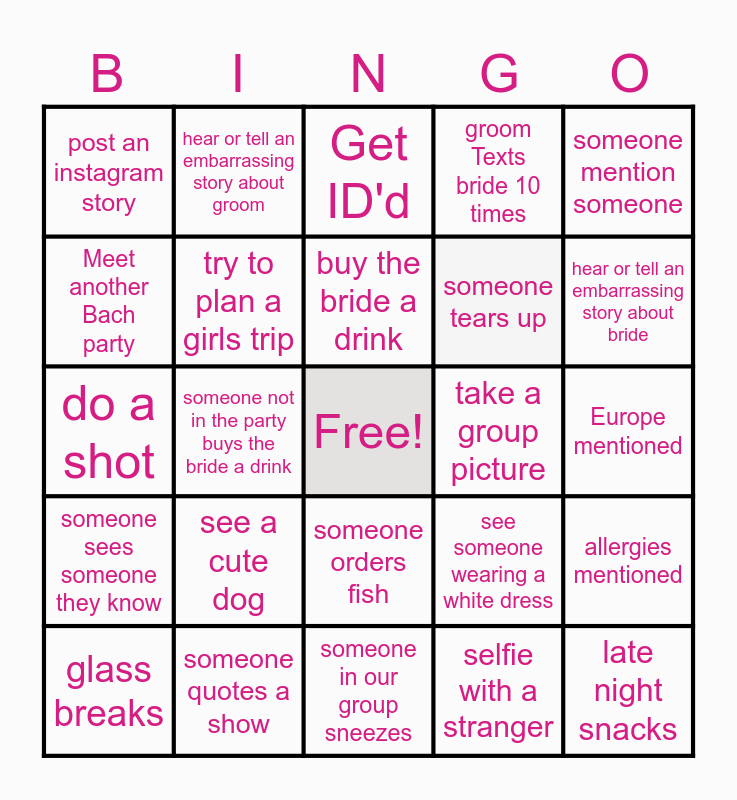 | B | I | N | G | O |
|---|---|---|---|---|
| post an instagram story | hear or tell an embarrassing story about groom | Get ID'd | groom Texts bride 10 times | someone mention someone |
| Meet another Bach party | try to plan a girls trip | buy the bride a drink | someone tears up | hear or tell an embarrassing story about bride |
| do a shot | someone not in the party buys the bride a drink | Free! | take a group picture | Europe mentioned |
| someone sees someone they know | see a cute dog | someone orders fish | see someone wearing a white dress | allergies mentioned |
| glass breaks | someone quotes a show | someone in our group sneezes | selfie with a stranger | late night snacks |